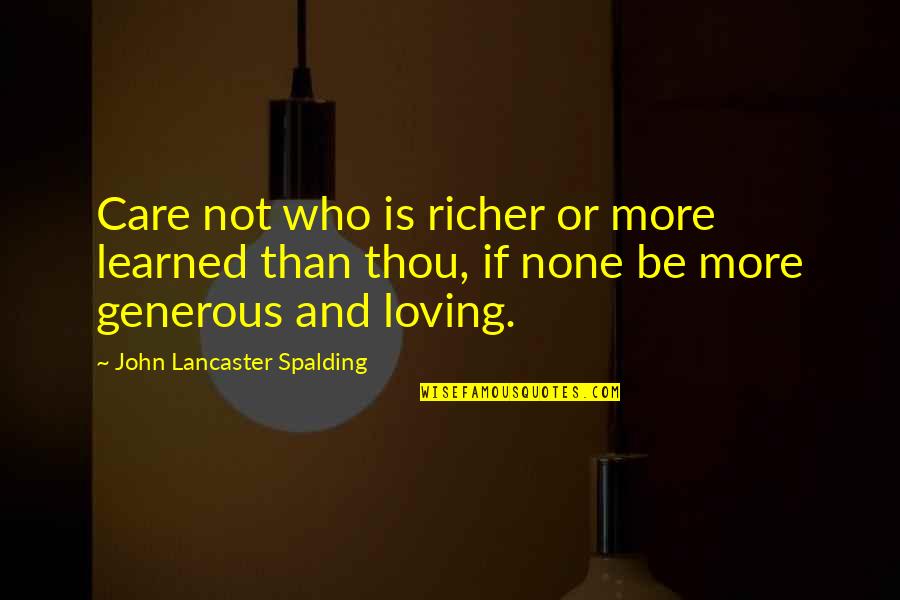 Care not who is richer or more learned than thou, if none be more generous and loving.

~ John Lancaster Spalding

WISEFAMOUSQUOTES.COM